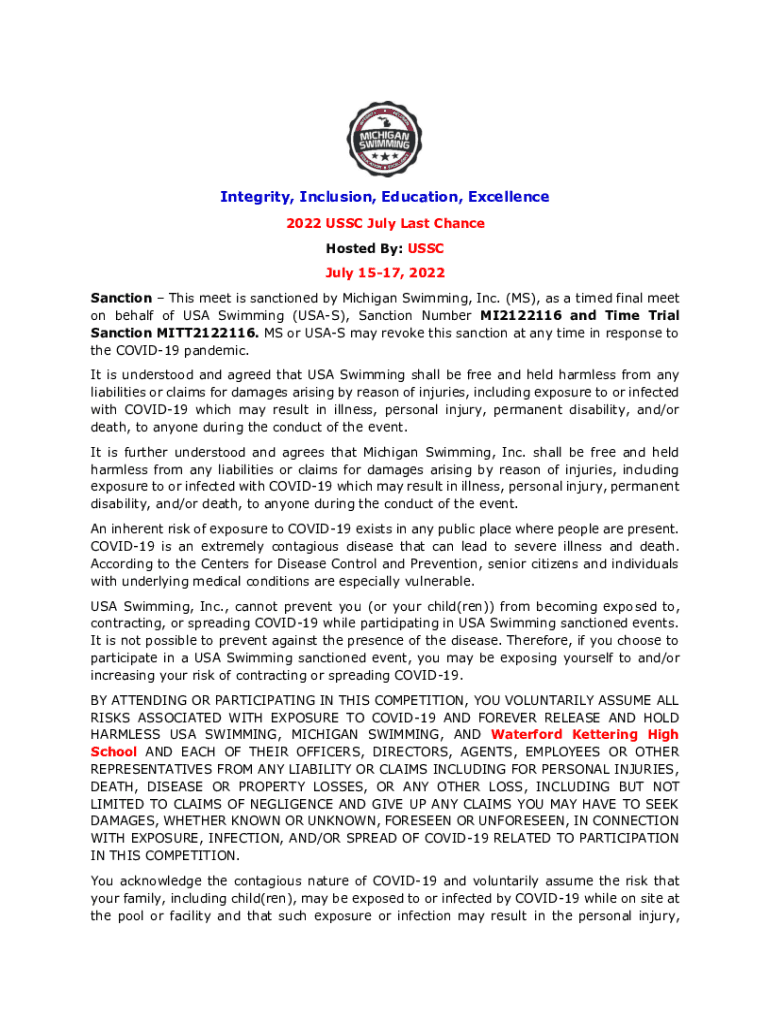 MICHIGAN SWIMMING

Integrity, Inclusion, Education, Excellence

2022 USSC July Last Chance

Hosted By: USSC

July 15-17, 2022

Sanction – This meet is sanctioned by Michigan Swimming, Inc. (MS), as a timed final meet on behalf of USA Swimming (USA-S), Sanction Number MI2122116 and Time Trial Sanction MITT2122116. MS or USA-S may revoke this sanction at any time in response to the COVID-19 pandemic.

It is understood and agreed that USA Swimming shall be free and held harmless from any liabilities or claims for damages arising by reason of injuries, including exposure to or infected with COVID-19 which may result in illness, personal injury, permanent disability, and/or death, to anyone during the conduct of the event.

It is further understood and agrees that Michigan Swimming, Inc. shall be free and held harmless from any liabilities or claims for damages arising by reason of injuries, including exposure to or infected with COVID-19 which may result in illness, personal injury, permanent disability, and/or death, to anyone during the conduct of the event.

An inherent risk of exposure to COVID-19 exists in any public place where people are present. COVID-19 is an extremely contagious disease that can lead to severe illness and death. According to the Centers for Disease Control and Prevention, senior citizens and individuals with underlying medical conditions are especially vulnerable.

USA Swimming, Inc., cannot prevent you (or your child(ren)) from becoming exposed to, contracting, or spreading COVID-19 while participating in USA Swimming sanctioned events. It is not possible to prevent against the presence of the disease. Therefore, if you choose to participate in a USA Swimming sanctioned event, you may be exposing yourself to and/or increasing your risk of contracting or spreading COVID-19.

BY ATTENDING OR PARTICIPATING IN THIS COMPETITION, YOU VOLUNTARILY ASSUME ALL RISKS ASSOCIATED WITH EXPOSURE TO COVID-19 AND FOREVER RELEASE AND HOLD HARMLESS USA SWIMMING, MICHIGAN SWIMMING, AND Waterford Kettering High School AND EACH OF THEIR OFFICERS, DIRECTORS, AGENTS, EMPLOYEES OR OTHER REPRESENTATIVES FROM ANY LIABILITY OR CLAIMS INCLUDING FOR PERSONAL INJURIES, DEATH, DISEASE OR PROPERTY LOSSES, OR ANY OTHER LOSS, INCLUDING BUT NOT LIMITED TO CLAIMS OF NEGLIGENCE AND GIVE UP ANY CLAIMS YOU MAY HAVE TO SEEK DAMAGES, WHETHER KNOWN OR UNKNOWN, FORESEEN OR UNFORESEEN, IN CONNECTION WITH EXPOSURE, INFECTION, AND/OR SPREAD OF COVID-19 RELATED TO PARTICIPATION IN THIS COMPETITION.

You acknowledge the contagious nature of COVID-19 and voluntarily assume the risk that your family, including child(ren), may be exposed to or infected by COVID-19 while on site at the pool or facility and that such exposure or infection may result in the personal injury,